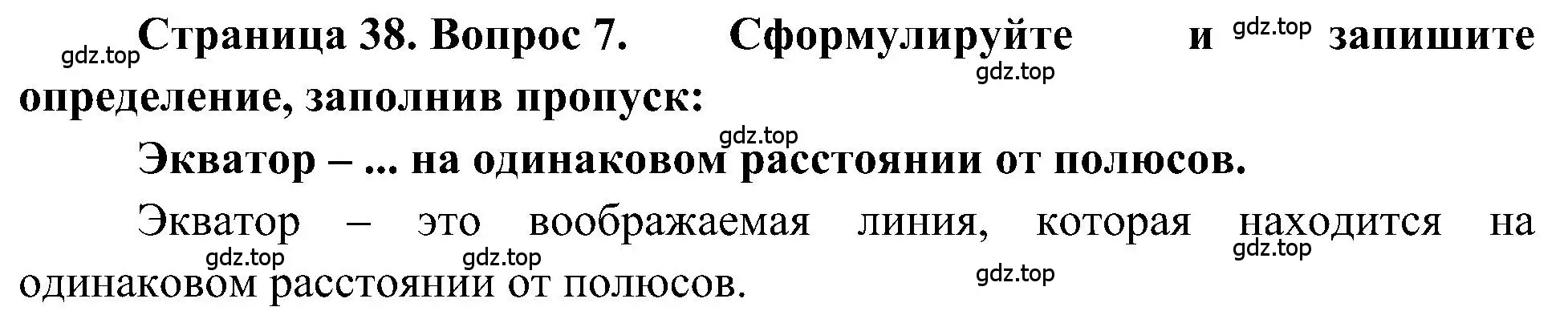 gdz.top Страница 38. Вопрос 7. Сформулируйте и gdz.top запишите определение, заполнив пропуск:

gdz.top

gdz.top

Экватор – ... на одинаковом расстоянии от полюсов.

Экватор – это воображаемая линия, которая находится на одинаковом расстоянии от полюсов.

gdz.top gdz.top gdz.top gdz.top